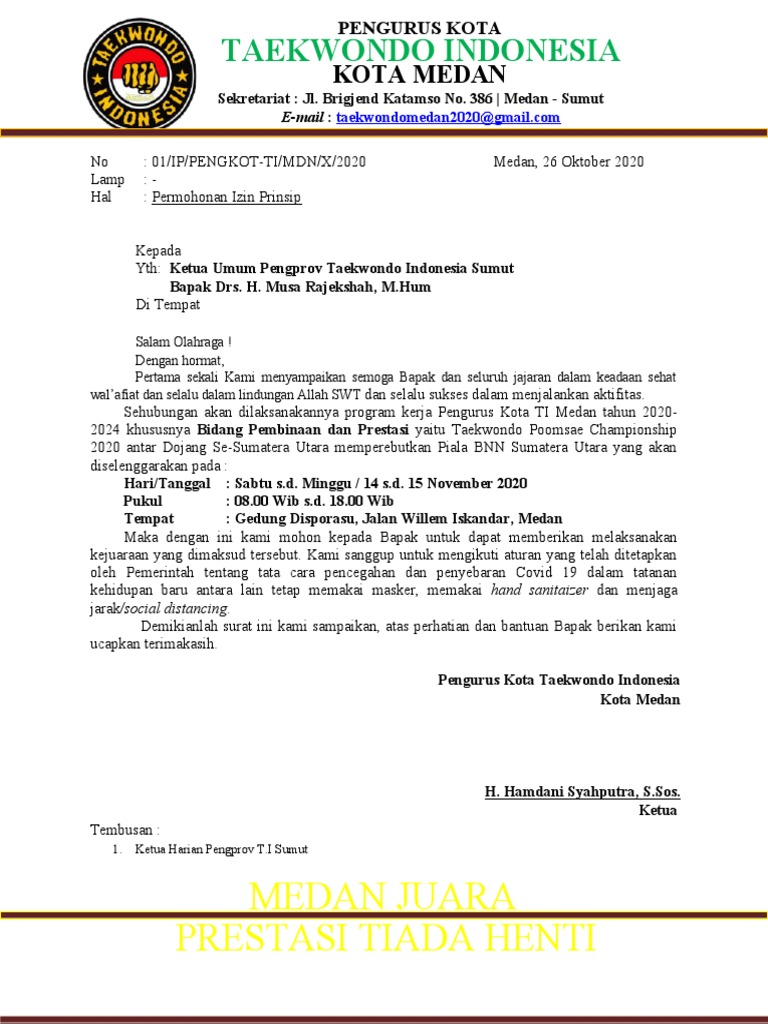 TAEKWONDO INDONESIA

PENGURUS KOTA
TAEKWONDO INDONESIA
KOTA MEDAN
Sekretariat : Jl. Brigjend Katamso No. 386 | Medan - Sumut
E-mail : taekwondomedan2020@gmail.com

No : 01/IP/PENGKOT-TI/MDN/X/2020 Medan, 26 Oktober 2020
Lamp : -
Hal : Permohonan Izin Prinsip

Kepada
Yth: Ketua Umum Pengprov Taekwondo Indonesia Sumut
Bapak Drs. H. Musa Rajekshah, M.Hum
Di Tempat

Salam Olahraga !
Dengan hormat,
Pertama sekali Kami menyampaikan semoga Bapak dan seluruh jajaran dalam keadaan sehat wal'afiat dan selalu dalam lindungan Allah SWT dan selalu sukses dalam menjalankan aktifitas.
Sehubungan akan dilaksanakannya program kerja Pengurus Kota TI Medan tahun 2020-2024 khususnya Bidang Pembinaan dan Prestasi yaitu Taekwondo Poomsae Championship 2020 antar Dojang Se-Sumatera Utara memperebutkan Piala BNN Sumatera Utara yang akan diselenggarakan pada :
Hari/Tanggal : Sabtu s.d. Minggu / 14 s.d. 15 November 2020
Pukul : 08.00 Wib s.d. 18.00 Wib
Tempat : Gedung Disporasu, Jalan Willem Iskandar, Medan
Maka dengan ini kami mohon kepada Bapak untuk dapat memberikan melaksanakan kejuaraan yang dimaksud tersebut. Kami sanggup untuk mengikuti aturan yang telah ditetapkan oleh Pemerintah tentang tata cara pencegahan dan penyebaran Covid 19 dalam tatanan kehidupan baru antara lain tetap memakai masker, memakai hand sanitaizer dan menjaga jarak/social distancing.
Demikianlah surat ini kami sampaikan, atas perhatian dan bantuan Bapak berikan kami ucapkan terimakasih.

Pengurus Kota Taekwondo Indonesia
Kota Medan

H. Hamdani Syahputra, S.Sos.
Ketua

Tembusan :
1. Ketua Harian Pengprov T I Sumut

MEDAN JUARA
PRESTASI TIADA HENTI